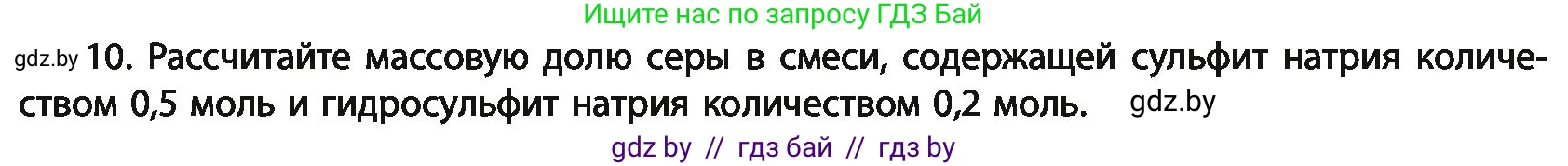 Ищите нас по запросу ГДЗ Бай

gdz.by 10. Рассчитайте массовую долю серы в смеси, содержащей сульфит натрия количеством 0,5 моль и гидросульфит натрия количеством 0,2 моль. gdz.by

gdz by // гдз бай // гдз by